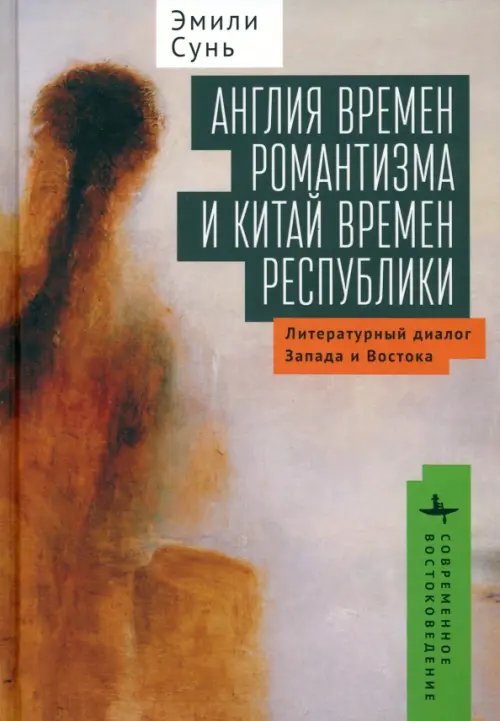 Эмили Сунь

АНГЛИЯ ВРЕМЕН РОМАНТИЗМА И КИТАЙ ВРЕМЕН РЕСПУБЛИКИ

Литературный диалог Запада и Востока

СОВРЕМЕННОЕ ВОСТОКОВЕДЕНИЕ